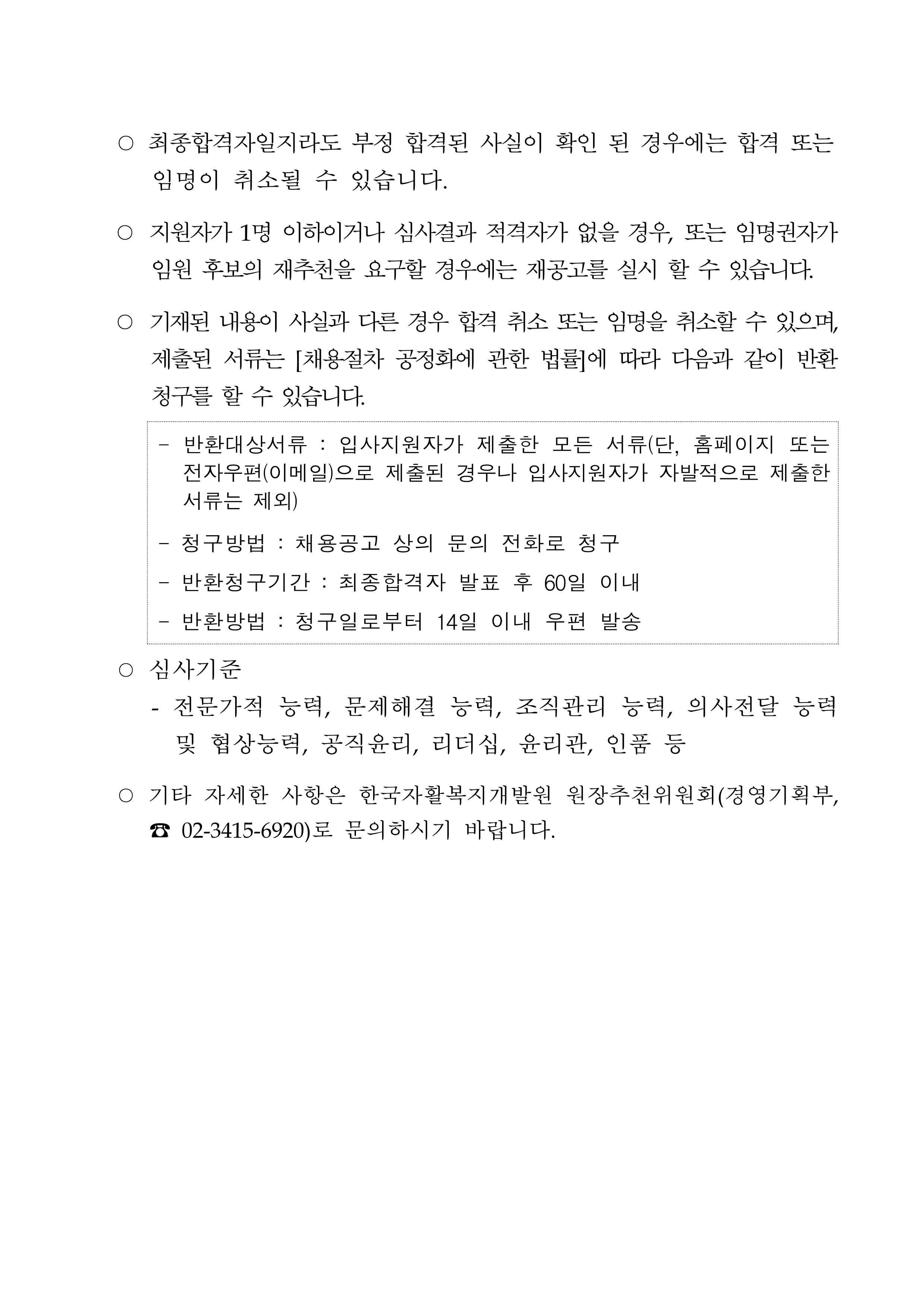 ○ 최종합격자일지라도 부정 합격된 사실이 확인 된 경우에는 합격 또는 임명이 취소될 수 있습니다.

○ 지원자가 1명 이하이거나 심사결과 적격자가 없을 경우, 또는 임명권자가 임원 후보의 재추천을 요구할 경우에는 재공고를 실시 할 수 있습니다.

○ 기재된 내용이 사실과 다른 경우 합격 취소 또는 임명을 취소할 수 있으며, 제출된 서류는 [채용절차 공정화에 관한 법률]에 따라 다음과 같이 반환 청구를 할 수 있습니다.

- 반환대상서류 : 입사지원자가 제출한 모든 서류(단, 홈페이지 또는 전자우편(이메일)으로 제출된 경우나 입사지원자가 자발적으로 제출한 서류는 제외)

- 청구방법 : 채용공고 상의 문의 전화로 청구

- 반환청구기간 : 최종합격자 발표 후 60일 이내

- 반환방법 : 청구일로부터 14일 이내 우편 발송

○ 심사기준
- 전문가적 능력, 문제해결 능력, 조직관리 능력, 의사전달 능력 및 협상능력, 공직윤리, 리더십, 윤리관, 인품 등

○ 기타 자세한 사항은 한국자활복지개발원 원장추천위원회(경영기획부, ☎ 02-3415-6920)로 문의하시기 바랍니다.